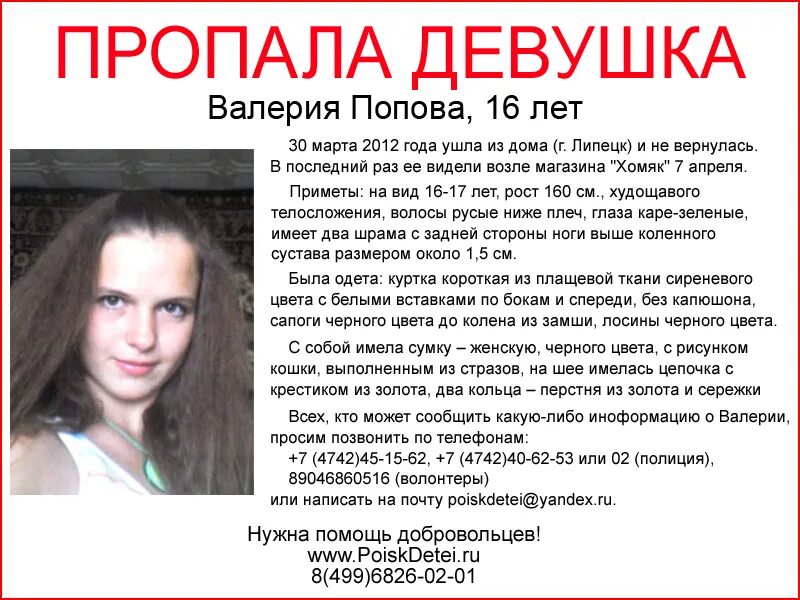 ПРОПАЛА ДЕВУШКА
Валерия Попова, 16 лет

30 марта 2012 года ушла из дома (г. Липецк) и не вернулась. В последний раз ее видели возле магазина "Хомяк" 7 апреля.

Приметы: на вид 16-17 лет, рост 160 см., худощавого телосложения, волосы русые ниже плеч, глаза каре-зеленые, имеет два шрама с задней стороны ноги выше коленного сустава размером около 1,5 см.

Была одета: куртка короткая из плащевой ткани сиреневого цвета с белыми вставками по бокам и спереди, без капюшона, сапоги черного цвета до колена из замши, лосины черного цвета.

С собой имела сумку – женскую, черного цвета, с рисунком кошки, выполненным из стразов, на шее имелась цепочка с крестиком из золота, два кольца – перстня из золота и сережки

Всех, кто может сообщить какую-либо иноформацию о Валерии, просим позвонить по телефонам:
+7 (4742)45-15-62, +7 (4742)40-62-53 или 02 (полиция),
89046860516 (волонтеры)
или написать на почту poiskdetei@yandex.ru.

Нужна помощь добровольцев!
www.PoiskDetei.ru
8(499)6826-02-01